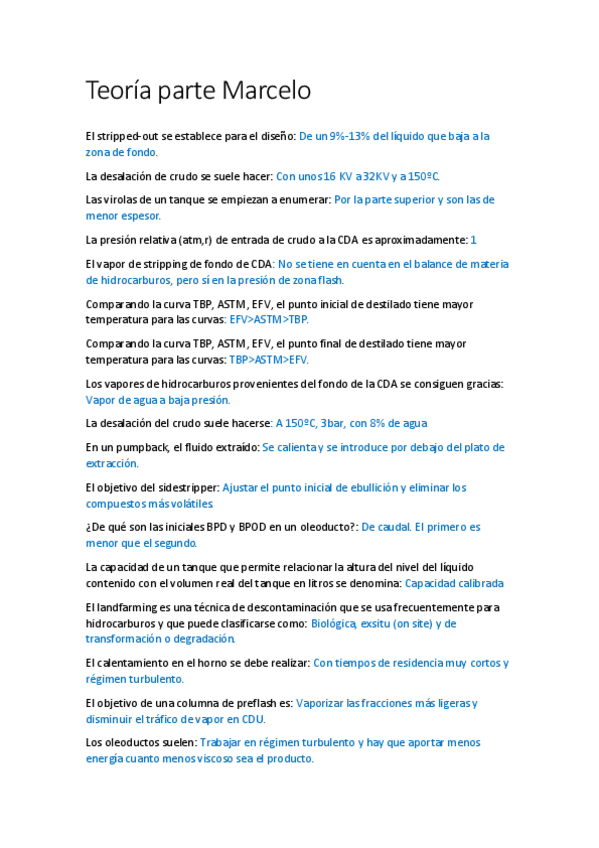 Teoría parte Marcelo

El stripped-out se establece para el diseño: De un 9%-13% del líquido que baja a la zona de fondo.

La desalación de crudo se suele hacer: Con unos 16 KV a 32KV y a 150ºC.

Las virolas de un tanque se empiezan a enumerar: Por la parte superior y son las de menor espesor.

La presión relativa (atm,r) de entrada de crudo a la CDA es aproximadamente: 1

El vapor de stripping de fondo de CDA: No se tiene en cuenta en el balance de materia de hidrocarburos, pero sí en la presión de zona flash.

Comparando la curva TBP, ASTM, EFV, el punto inicial de destilado tiene mayor temperatura para las curvas: EFV>ASTM>TBP.

Comparando la curva TBP, ASTM, EFV, el punto final de destilado tiene mayor temperatura para las curvas: TBP>ASTM>EFV.

Los vapores de hidrocarburos provenientes del fondo de la CDA se consiguen gracias: Vapor de agua a baja presión.

La desalación del crudo suele hacerse: A 150ºC, 3bar, con 8% de agua

En un pumpback, el fluido extraído: Se calienta y se introduce por debajo del plato de extracción.

El objetivo del sidestripper: Ajustar el punto inicial de ebullición y eliminar los compuestos más volátiles.

¿De qué son las iniciales BPD y BPOD en un oleoducto?: De caudal. El primero es menor que el segundo.

La capacidad de un tanque que permite relacionar la altura del nivel del líquido contenido con el volumen real del tanque en litros se denomina: Capacidad calibrada

El landfarming es una técnica de descontaminación que se usa frecuentemente para hidrocarburos y que puede clasificarse como: Biológica, exsitu (on site) y de transformación o degradación.

El calentamiento en el horno se debe realizar: Con tiempos de residencia muy cortos y régimen turbulento.

El objetivo de una columna de preflash es: Vaporizar las fracciones más ligeras y disminuir el tráfico de vapor en CDU.

Los oleoductos suelen: Trabajar en régimen turbulento y hay que aportar menos energía cuanto menos viscoso sea el producto.